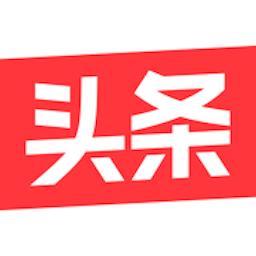 头条